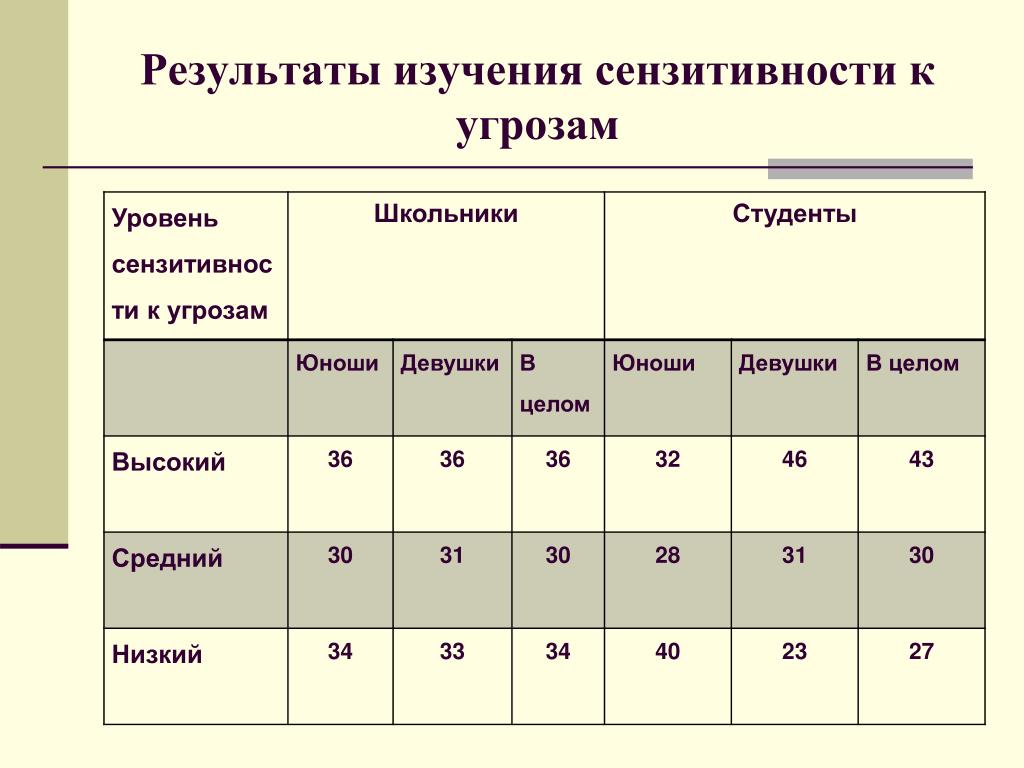 Результаты изучения сензитивности к угрозам

| Уровень сензитивности к угрозам | Школьники | | | Студенты | | |
|---|---|---|---|---|---|---|
| | Юноши | Девушки | В целом | Юноши | Девушки | В целом |
| Высокий | 36 | 36 | 36 | 32 | 46 | 43 |
| Средний | 30 | 31 | 30 | 28 | 31 | 30 |
| Низкий | 34 | 33 | 34 | 40 | 23 | 27 |